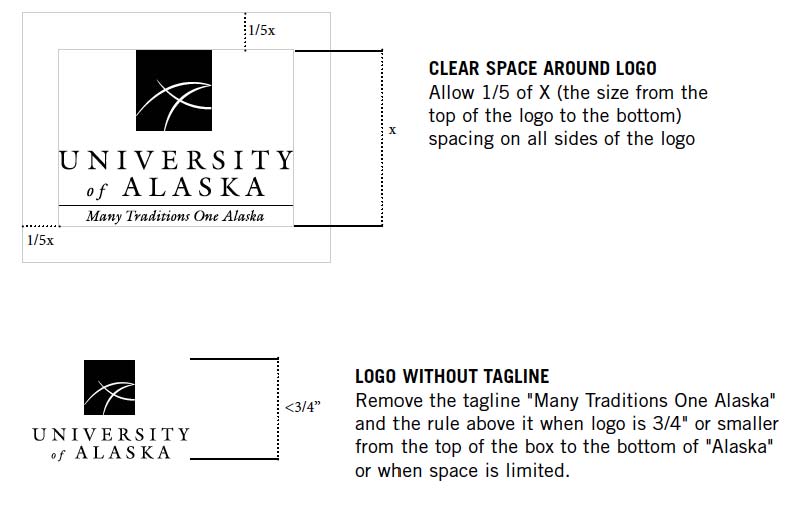 1/5x

UNIVERSITY
of ALASKA
Many Traditions One Alaska

x

1/5x

CLEAR SPACE AROUND LOGO
Allow 1/5 of X (the size from the top of the logo to the bottom) spacing on all sides of the logo

UNIVERSITY
of ALASKA

<3/4"

LOGO WITHOUT TAGLINE
Remove the tagline "Many Traditions One Alaska" and the rule above it when logo is 3/4" or smaller from the top of the box to the bottom of "Alaska" or when space is limited.